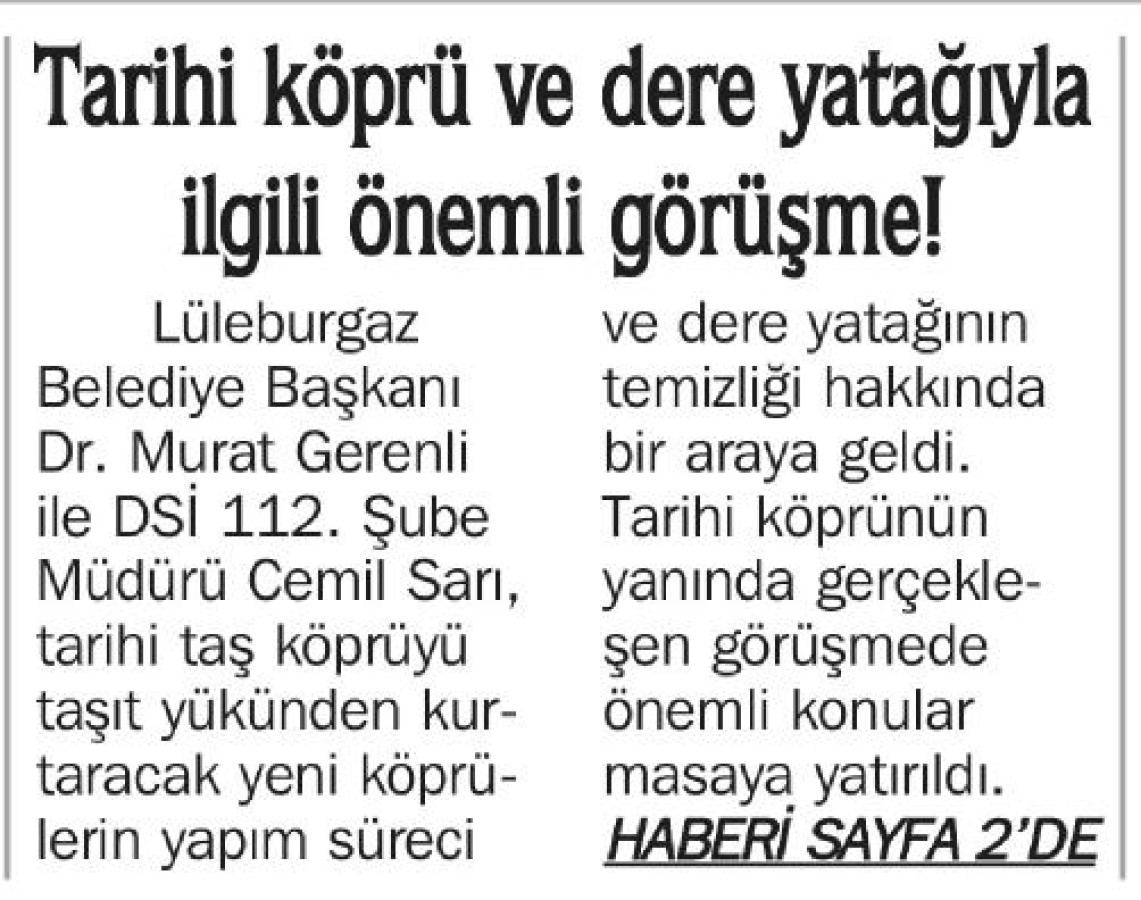 Tarihi köprü ve dere yatağıyla ilgili önemli görüşme!

Lüleburgaz Belediye Başkanı Dr. Murat Gerenli ile DSİ 112. Şube Müdürü Cemil Sarı, tarihi taş köprüyü taşıt yükünden kurtaracak yeni köprülerin yapım süreci ve dere yatağının temizliği hakkında bir araya geldi. Tarihi köprünün yanında gerçekleşen görüşmede önemli konular masaya yatırıldı.

HABERİ SAYFA 2'DE